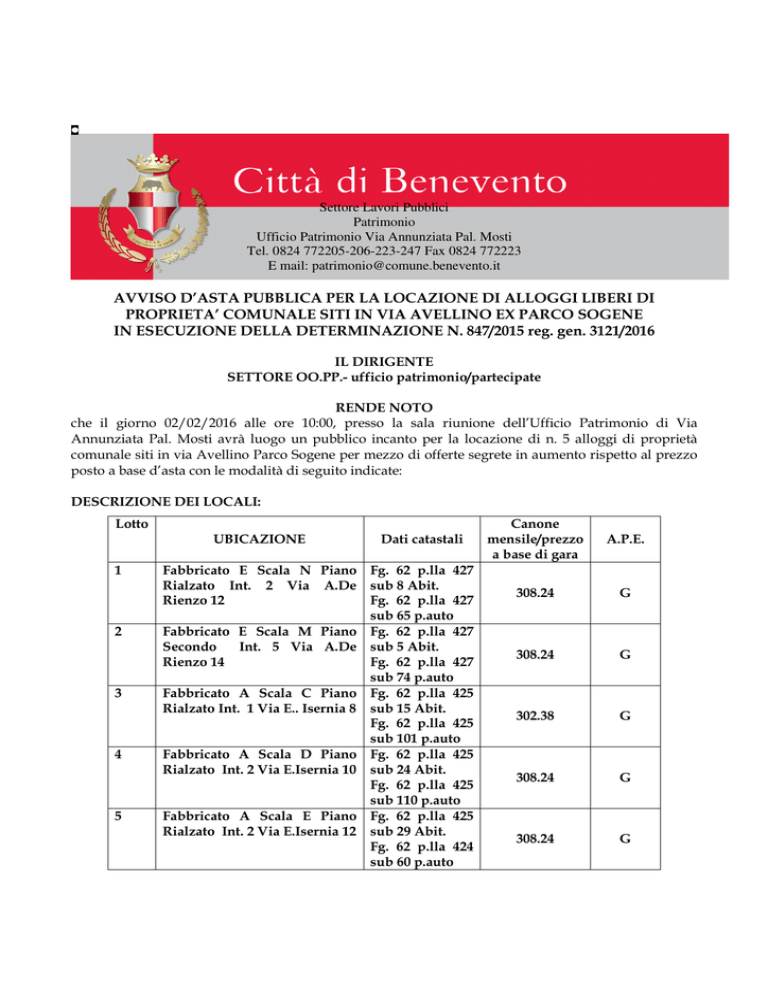 Città di Benevento
Settore Lavori Pubblici
Patrimonio
Ufficio Patrimonio Via Annunziata Pal. Mosti
Tel. 0824 772205-206-223-247 Fax 0824 772223
E mail: patrimonio@comune.benevento.it

AVVISO D'ASTA PUBBLICA PER LA LOCAZIONE DI ALLOGGI LIBERI DI PROPRIETA' COMUNALE SITI IN VIA AVELLINO EX PARCO SOGENE IN ESECUZIONE DELLA DETERMINAZIONE N. 847/2015 reg. gen. 3121/2016

IL DIRIGENTE
SETTORE OO.PP.- ufficio patrimonio/partecipate

RENDE NOTO
che il giorno 02/02/2016 alle ore 10:00, presso la sala riunione dell'Ufficio Patrimonio di Via Annunziata Pal. Mosti avrà luogo un pubblico incanto per la locazione di n. 5 alloggi di proprietà comunale siti in via Avellino Parco Sogene per mezzo di offerte segrete in aumento rispetto al prezzo posto a base d'asta con le modalità di seguito indicate:

DESCRIZIONE DEI LOCALI:

| Lotto | UBICAZIONE | Dati catastali | Canone mensile/prezzo a base di gara | A.P.E. |
|---|---|---|---|---|
| 1 | Fabbricato E Scala N Piano Rialzato Int. 2 Via A.De Rienzo 12 | Fg. 62 p.lla 427 sub 8 Abit. Fg. 62 p.lla 427 sub 65 p.auto | 308.24 | G |
| 2 | Fabbricato E Scala M Piano Secondo Int. 5 Via A.De Rienzo 14 | Fg. 62 p.lla 427 sub 5 Abit. Fg. 62 p.lla 427 sub 74 p.auto | 308.24 | G |
| 3 | Fabbricato A Scala C Piano Rialzato Int. 1 Via E.. Isernia 8 | Fg. 62 p.lla 425 sub 15 Abit. Fg. 62 p.lla 425 sub 101 p.auto | 302.38 | G |
| 4 | Fabbricato A Scala D Piano Rialzato Int. 2 Via E.Isernia 10 | Fg. 62 p.lla 425 sub 24 Abit. Fg. 62 p.lla 425 sub 110 p.auto | 308.24 | G |
| 5 | Fabbricato A Scala E Piano Rialzato Int. 2 Via E.Isernia 12 | Fg. 62 p.lla 425 sub 29 Abit. Fg. 62 p.lla 424 sub 60 p.auto | 308.24 | G |